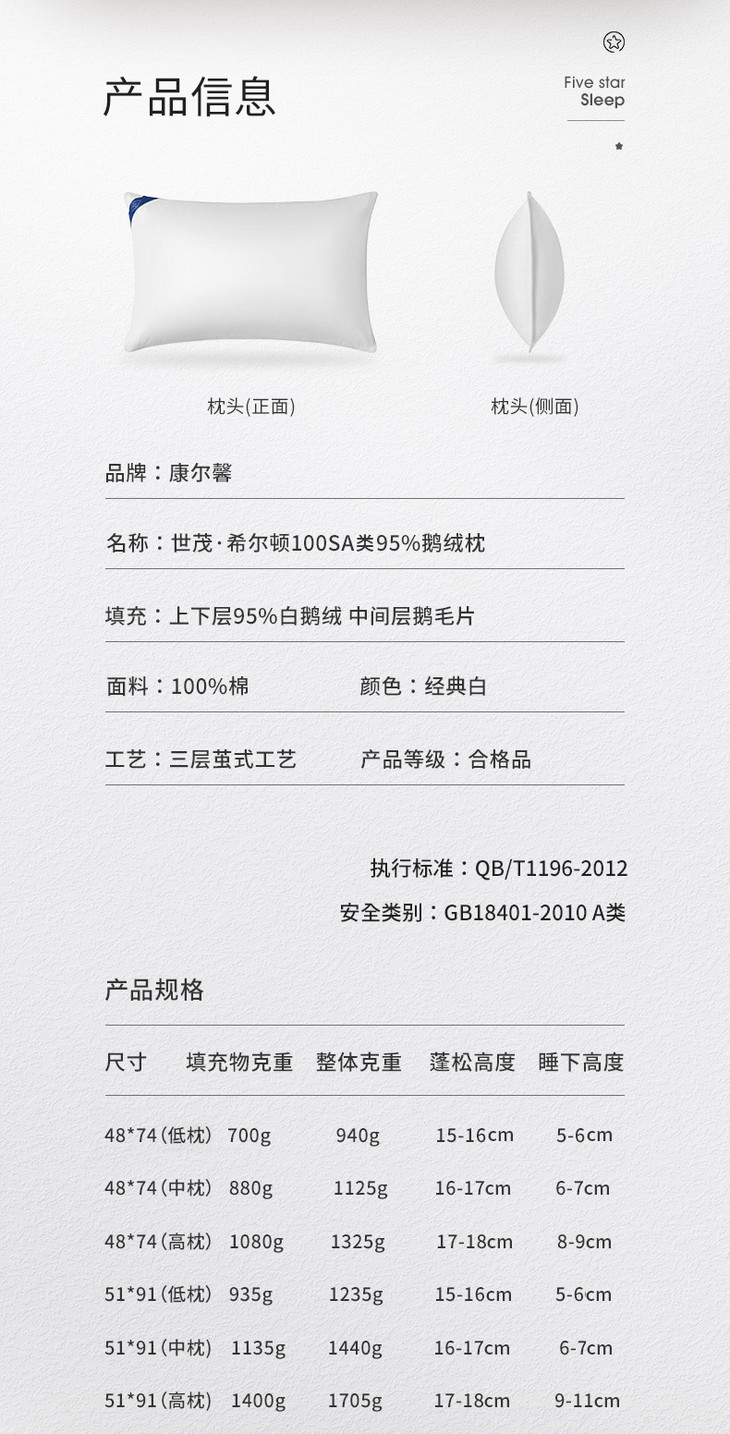 产品信息

Five star
Sleep

枕头(正面)

枕头(侧面)

品牌：康尔馨

名称：世茂·希尔顿100SA类95%鹅绒枕

填充：上下层95%白鹅绒 中间层鹅毛片

面料：100%棉

颜色：经典白

工艺：三层茧式工艺

产品等级：合格品

执行标准：QB/T1196-2012

安全类别：GB18401-2010 A类

产品规格

| 尺寸 | 填充物克重 | 整体克重 | 蓬松高度 | 睡下高度 |
|---|---|---|---|---|
| 48*74(低枕) | 700g | 940g | 15-16cm | 5-6cm |
| 48*74(中枕) | 880g | 1125g | 16-17cm | 6-7cm |
| 48*74(高枕) | 1080g | 1325g | 17-18cm | 8-9cm |
| 51*91(低枕) | 935g | 1235g | 15-16cm | 5-6cm |
| 51*91(中枕) | 1135g | 1440g | 16-17cm | 6-7cm |
| 51*91(高枕) | 1400g | 1705g | 17-18cm | 9-11cm |